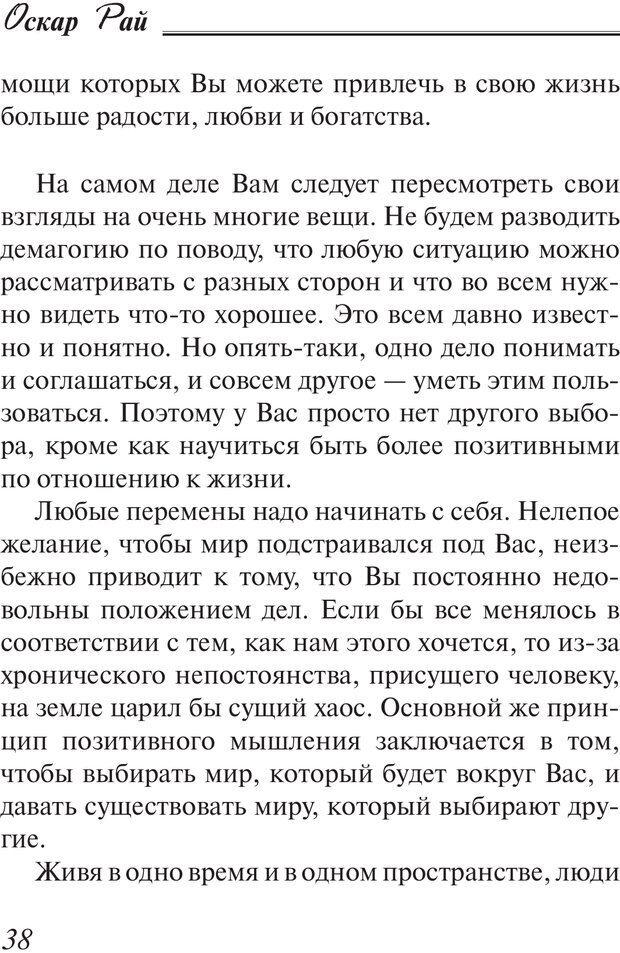 Оскар Рай

мощи которых Вы можете привлечь в свою жизнь больше радости, любви и богатства.

На самом деле Вам следует пересмотреть свои взгляды на очень многие вещи. Не будем разводить демагогию по поводу, что любую ситуацию можно рассматривать с разных сторон и что во всем нужно видеть что-то хорошее. Это всем давно известно и понятно. Но опять-таки, одно дело понимать и соглашаться, и совсем другое — уметь этим пользоваться. Поэтому у Вас просто нет другого выбора, кроме как научиться быть более позитивными по отношению к жизни.

Любые перемены надо начинать с себя. Нелепое желание, чтобы мир подстраивался под Вас, неизбежно приводит к тому, что Вы постоянно недовольны положением дел. Если бы все менялось в соответствии с тем, как нам этого хочется, то из-за хронического непостоянства, присущего человеку, на земле царил бы сущий хаос. Основной же принцип позитивного мышления заключается в том, чтобы выбирать мир, который будет вокруг Вас, и давать существовать миру, который выбирают другие.

Живя в одно время и в одном пространстве, люди

38